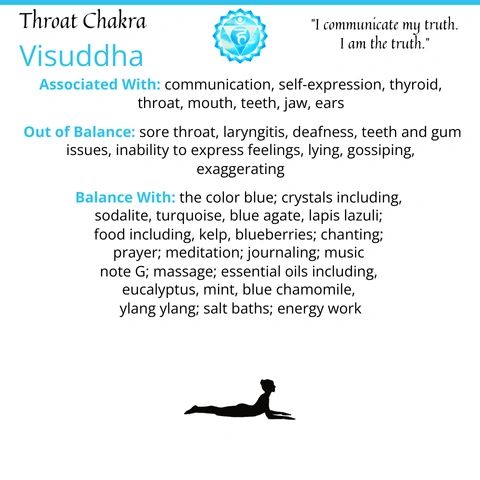 Throat Chakra
Visuddha

"I communicate my truth. I am the truth."

Associated With: communication, self-expression, thyroid, throat, mouth, teeth, jaw, ears

Out of Balance: sore throat, laryngitis, deafness, teeth and gum issues, inability to express feelings, lying, gossiping, exaggerating

Balance With: the color blue; crystals including, sodalite, turquoise, blue agate, lapis lazuli; food including, kelp, blueberries; chanting; prayer; meditation; journaling; music note G; massage; essential oils including, eucalyptus, mint, blue chamomile, ylang ylang; salt baths; energy work